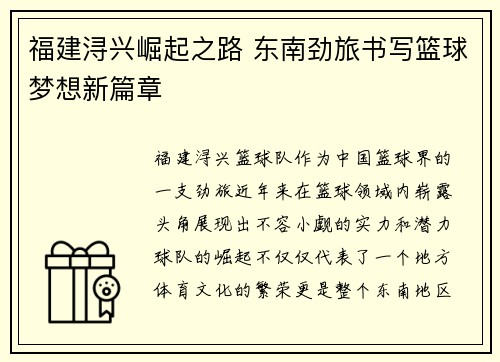 福建浔兴崛起之路 东南劲旅书写篮球梦想新篇章

福建浔兴篮球队作为中国篮球界的一支劲旅近年来在篮球领域内崭露头角展现出不容小觑的实力和潜力球队的崛起不仅仅代表了一个地方体育文化的繁荣更是整个东南地区